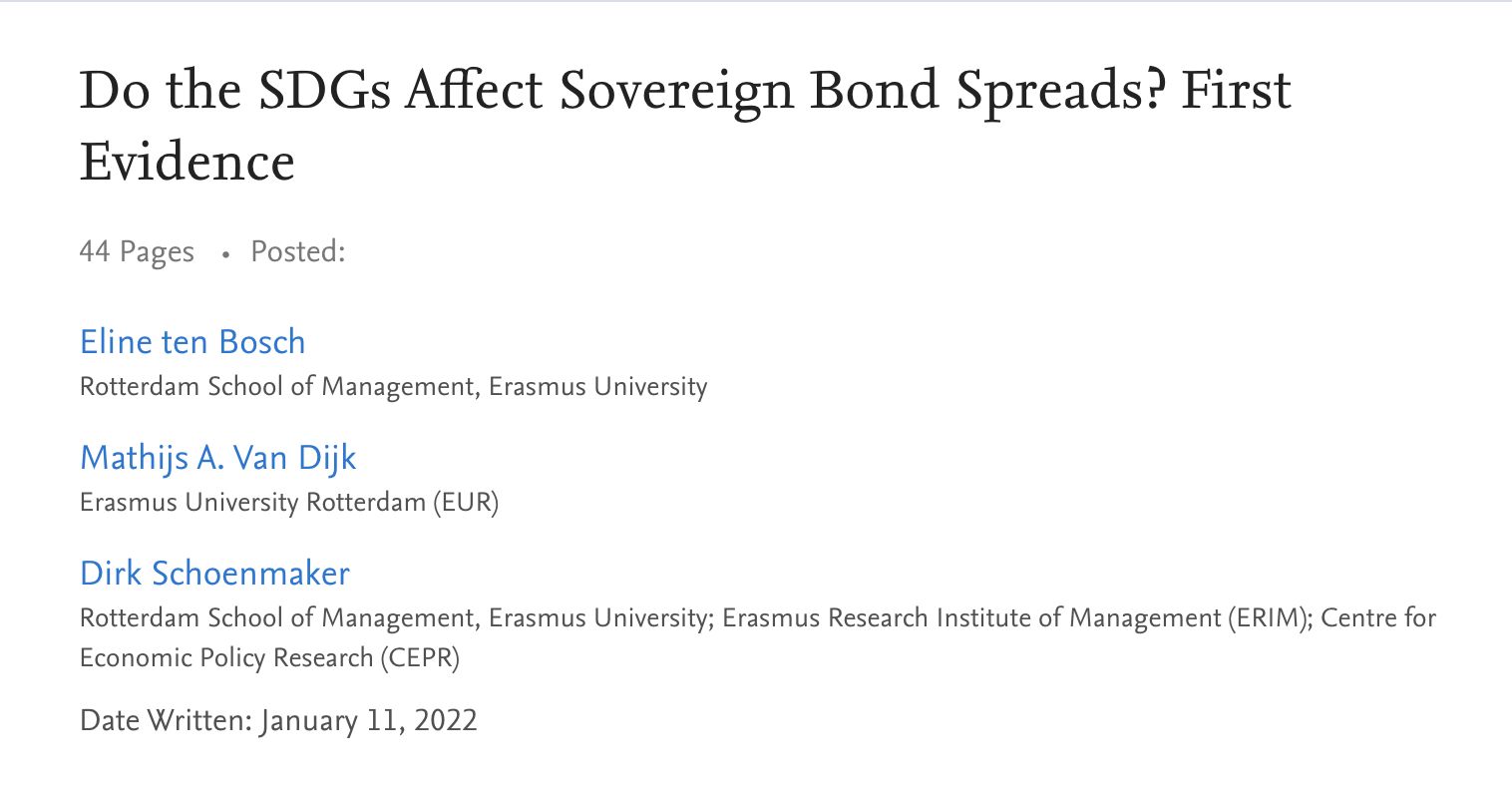 Do the SDGs Affect Sovereign Bond Spreads? First Evidence

44 Pages • Posted:

Eline ten Bosch
Rotterdam School of Management, Erasmus University

Mathijs A. Van Dijk
Erasmus University Rotterdam (EUR)

Dirk Schoenmaker
Rotterdam School of Management, Erasmus University; Erasmus Research Institute of Management (ERIM); Centre for Economic Policy Research (CEPR)

Date Written: January 11, 2022